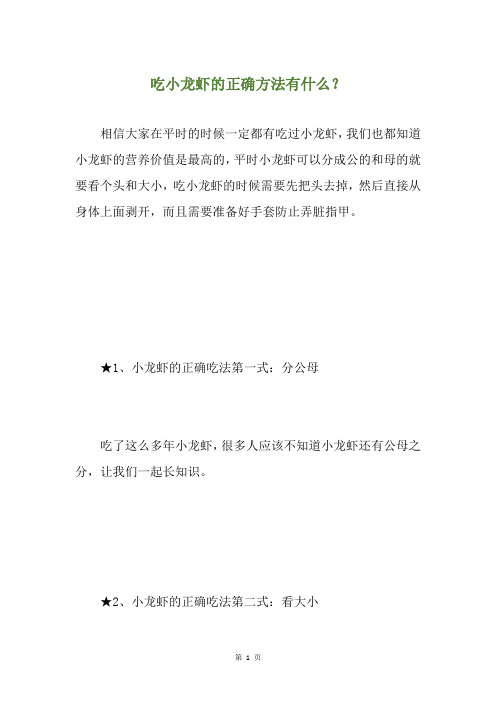 吃小龙虾的正确方法有什么？

相信大家在平时的时候一定都有吃过小龙虾，我们也都知道小龙虾的营养价值是最高的，平时小龙虾可以分成公的和母的就要看个头和大小，吃小龙虾的时候需要先把头去掉，然后直接从身体上面剥开，而且需要准备好手套防止弄脏指甲。

★1、小龙虾的正确吃法第一式：分公母

吃了这么多年小龙虾，很多人应该不知道小龙虾还有公母之分，让我们一起长知识。

★2、小龙虾的正确吃法第二式：看大小

第 1 页